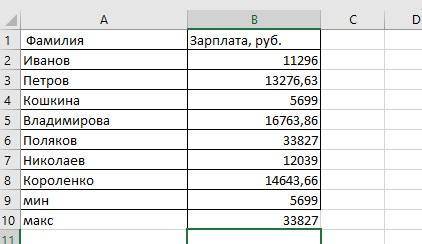 |  | A | B | C | D |
|---|---|---|---|---|
| 1 | Фамилия | Зарплата, руб. |  |  |
| 2 | Иванов | 11296 |  |  |
| 3 | Петров | 13276,63 |  |  |
| 4 | Кошкина | 5699 |  |  |
| 5 | Владимирова | 16763,86 |  |  |
| 6 | Поляков | 33827 |  |  |
| 7 | Николаев | 12039 |  |  |
| 8 | Короленко | 14643,66 |  |  |
| 9 | мин | 5699 |  |  |
| 10 | макс | 33827 |  |  |
| 11 |  |  |  |  |